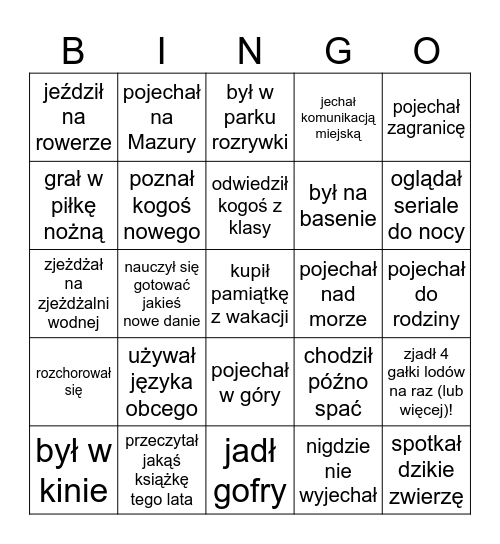 | B | I | N | G | O |
|---|---|---|---|---|
| jeździł na rowerze | pojechał na Mazury | był w parku rozrywki | jechał komunikacją miejską | pojechał zagranicę |
| grał w piłkę nożną | poznał kogoś nowego | odwiedził kogoś z klasy | był na basenie | oglądał seriale do nocy |
| zjeżdżał na zjeżdżalni wodnej | nauczył się gotować jakieś nowe danie | kupił pamiątkę z wakacji | pojechał nad morze | pojechał do rodziny |
| rozchorował się | używał języka obcego | pojechał w góry | chodził późno spać | zjadł 4 gałki lodów na raz (lub więcej)! |
| był w kinie | przeczytał jakąś książkę tego lata | jadł gofry | nigdzie nie wyjechał | spotkał dzikie zwierzę |